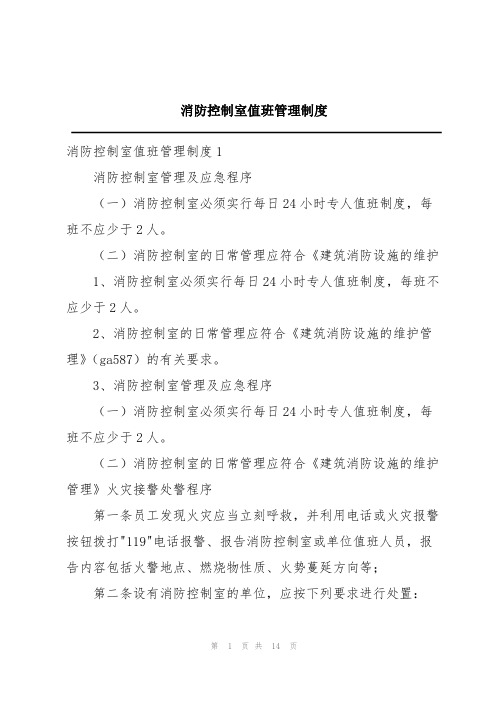 消防控制室值班管理制度

消防控制室值班管理制度 1

消防控制室管理及应急程序

（一）消防控制室必须实行每日 24 小时专人值班制度，每班不应少于 2 人。

（二）消防控制室的日常管理应符合《建筑消防设施的维护

1、消防控制室必须实行每日 24 小时专人值班制度，每班不应少于 2 人。

2、消防控制室的日常管理应符合《建筑消防设施的维护管理》(ga587）的有关要求。

3、消防控制室管理及应急程序

（一）消防控制室必须实行每日 24 小时专人值班制度，每班不应少于 2 人。

（二）消防控制室的日常管理应符合《建筑消防设施的维护管理》火灾接警处警程序

第一条员工发现火灾应当立刻呼救，并利用电话或火灾报警按钮拨打"119"电话报警、报告消防控制室或单位值班人员，报告内容包括火警地点、燃烧物性质、火势蔓延方向等；

第二条设有消防控制室的单位，应按下列要求进行处置：

第 1 页 共 14 页